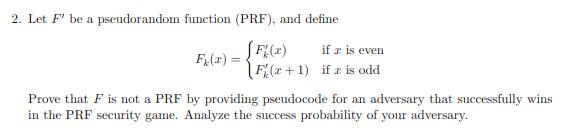 2. Let $F'$ be a pseudorandom function (PRF), and define

$$F_k(x) = \begin{cases} F'_k(x) & \text{if } x \text{ is even} \\ F'_k(x+1) & \text{if } x \text{ is odd} \end{cases}$$

Prove that $F$ is not a PRF by providing pseudocode for an adversary that successfully wins in the PRF security game. Analyze the success probability of your adversary.